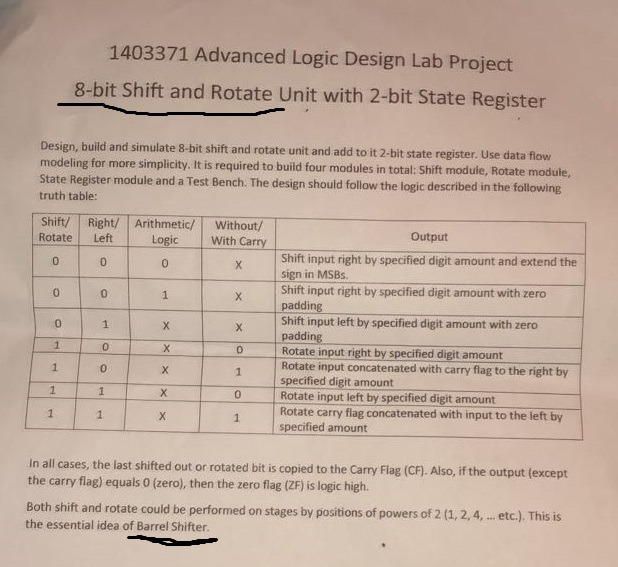 1403371 Advanced Logic Design Lab Project

8-bit Shift and Rotate Unit with 2-bit State Register

Design, build and simulate 8-bit shift and rotate unit and add to it 2-bit state register. Use data flow modeling for more simplicity. It is required to build four modules in total: Shift module, Rotate module, State Register module and a Test Bench. The design should follow the logic described in the following truth table:

| Shift/ Rotate | Right/ Left | Arithmetic/ Logic | Without/ With Carry | Output |
|---|---|---|---|---|
| 0 | 0 | 0 | X | Shift input right by specified digit amount and extend the sign in MSBs. |
| 0 | 0 | 1 | X | Shift input right by specified digit amount with zero padding |
| 0 | 1 | X | X | Shift input left by specified digit amount with zero padding |
| 1 | 0 | X | 0 | Rotate input right by specified digit amount |
| 1 | 0 | X | 1 | Rotate input concatenated with carry flag to the right by specified digit amount |
| 1 | 1 | X | 0 | Rotate input left by specified digit amount |
| 1 | 1 | X | 1 | Rotate carry flag concatenated with input to the left by specified amount |

In all cases, the last shifted out or rotated bit is copied to the Carry Flag (CF). Also, if the output (except the carry flag) equals 0 (zero), then the zero flag (ZF) is logic high.

Both shift and rotate could be performed on stages by positions of powers of 2 (1, 2, 4, ... etc.). This is the essential idea of Barrel Shifter.